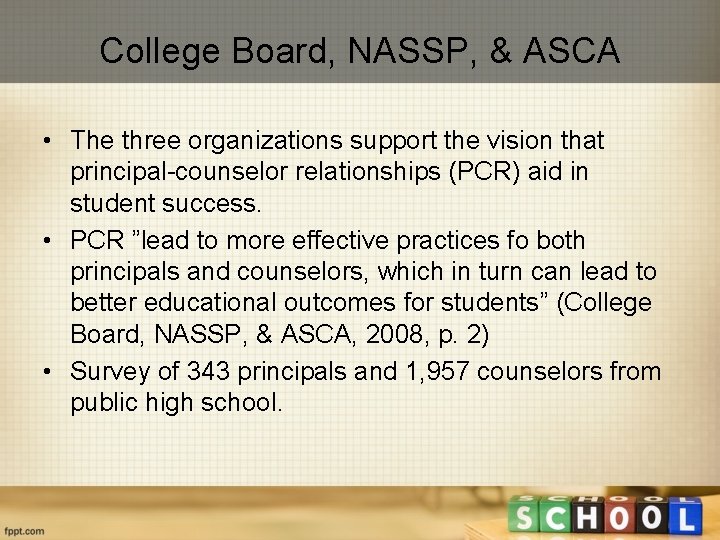 College Board, NASSP, & ASCA

• The three organizations support the vision that principal-counselor relationships (PCR) aid in student success.
• PCR ”lead to more effective practices fo both principals and counselors, which in turn can lead to better educational outcomes for students” (College Board, NASSP, & ASCA, 2008, p. 2)
• Survey of 343 principals and 1,957 counselors from public high school.

fppt.com

SCHOOL